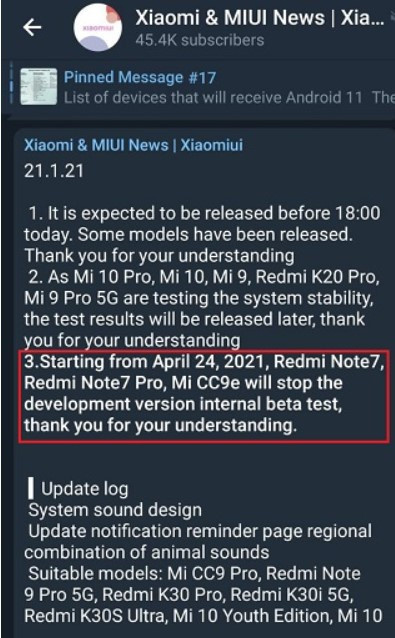 xiaomiui

Xiaomi & MIUI News | Xia...
45.4K subscribers

Pinned Message #17
List of devices that will receive Android 11 The

Xiaomi & MIUI News | Xiaomiui
21.1.21

1. It is expected to be released before 18:00 today. Some models have been released. Thank you for your understanding
2. As Mi 10 Pro, Mi 10, Mi 9, Redmi K20 Pro, Mi 9 Pro 5G are testing the system stability, the test results will be released later, thank you for your understanding
3.Starting from April 24, 2021, Redmi Note7, Redmi Note7 Pro, Mi CC9e will stop the development version internal beta test, thank you for your understanding.

▎Update log
System sound design
Update notification reminder page regional combination of animal sounds
Suitable models: Mi CC9 Pro, Redmi Note 9 Pro 5G, Redmi K30 Pro, Redmi K30i 5G, Redmi K30S Ultra, Mi 10 Youth Edition, Mi 10